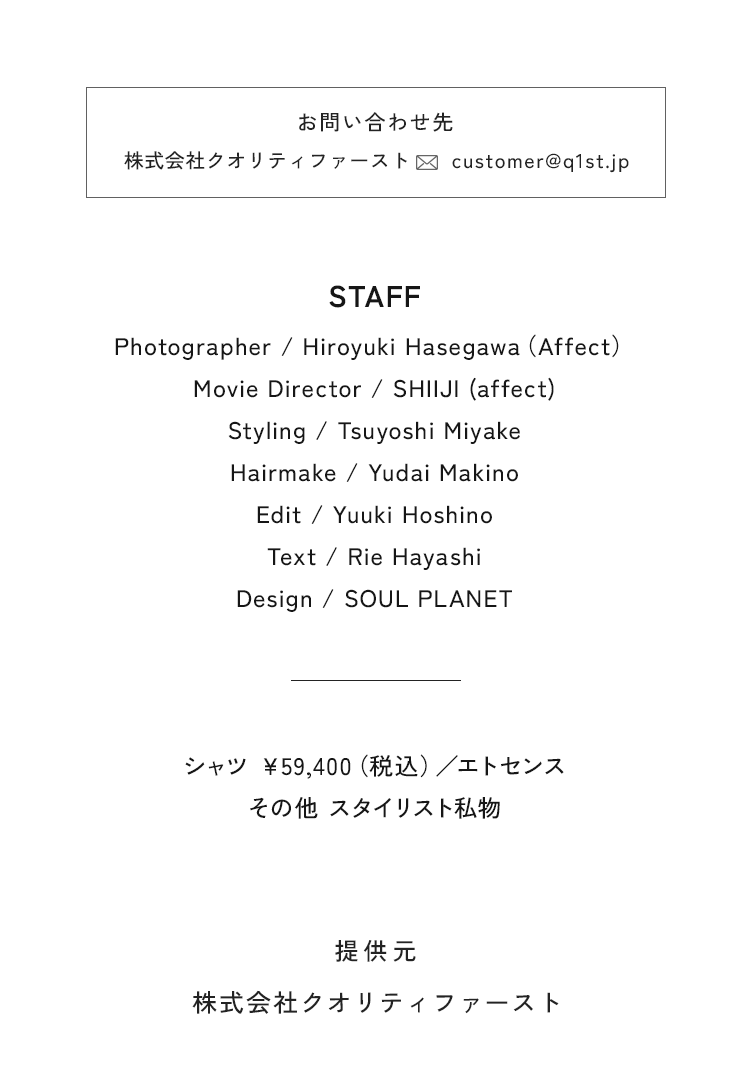 お問い合わせ先

株式会社クオリティファースト customer@q1st.jp

STAFF

Photographer / Hiroyuki Hasegawa (Affect)
Movie Director / SHIIJI (affect)
Styling / Tsuyoshi Miyake
Hairmake / Yudai Makino
Edit / Yuuki Hoshino
Text / Rie Hayashi
Design / SOUL PLANET

シャツ ￥59,400(税込)/エトセンス
その他 スタイリスト私物

提供元

株式会社クオリティファースト